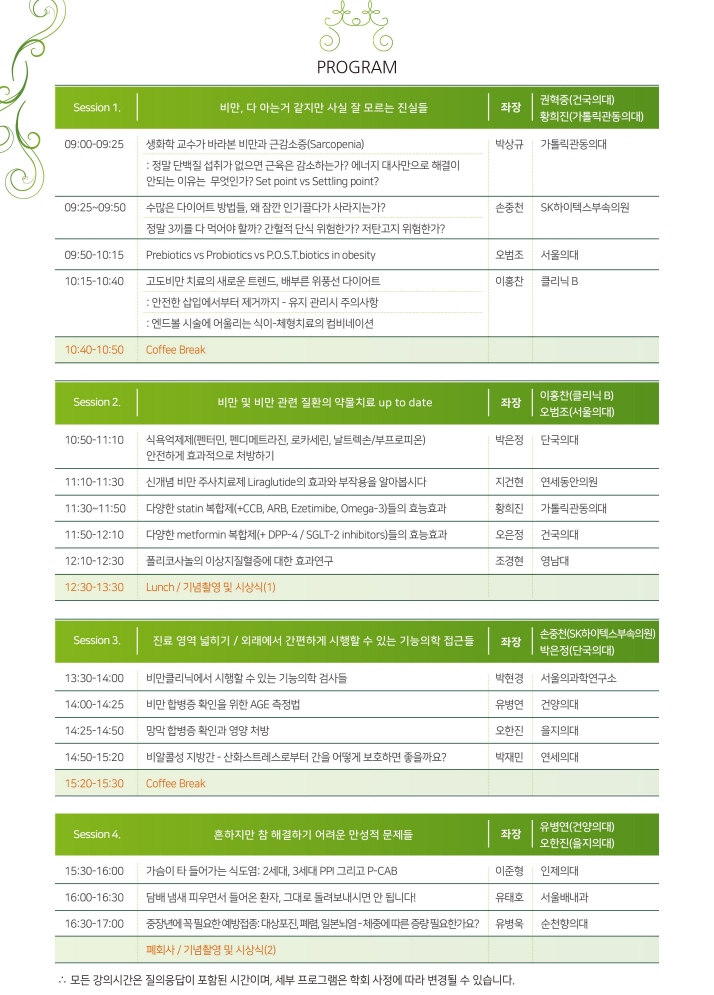 PROGRAM

| Session 1. | 비만, 다 아는거 같지만 사실 잘 모르는 진실들 | 좌장 | 권혁중(건국의대) 황희진(가톨릭관동의대) |
|---|---|---|---|
| 09:00-09:25 | 생화학 교수가 바라본 비만과 근감소증(Sarcopenia) : 정말 단백질 섭취가 없으면 근육은 감소하는가? 에너지 대사만으로 해결이 안되는 이유는 무엇인가? Set point vs Settling point? | 박상규 | 가톨릭관동의대 |
| 09:25~09:50 | 수많은 다이어트 방법들, 왜 잠깐 인기끌다가 사라지는가? 정말 3끼를 다 먹어야 할까? 간헐적 단식 위험한가? 저탄고지 위험한가? | 손중천 | SK하이텍스부속의원 |
| 09:50-10:15 | Prebiotics vs Probiotics vs P.O.S.T.biotics in obesity | 오범조 | 서울의대 |
| 10:15-10:40 | 고도비만 치료의 새로운 트렌드, 배부른 위풍선 다이어트 : 안전한 삽입에서부터 제거까지 - 유지 관리시 주의사항 : 엔드볼 시술에 어울리는 식이-체형치료의 컴비네이션 | 이홍찬 | 클리닉 B |
| 10:40-10:50 | Coffee Break | | |

| Session 2. | 비만 및 비만 관련 질환의 약물치료 up to date | 좌장 | 이홍찬(클리닉 B) 오범조(서울의대) |
|---|---|---|---|
| 10:50-11:10 | 식욕억제제(펜터민, 펜디메트라진, 로카세린, 날트렉손/부프로피온) 안전하게 효과적으로 처방하기 | 박은정 | 단국의대 |
| 11:10-11:30 | 신개념 비만 주사치료제 Liraglutide의 효과와 부작용을 알아봅시다 | 지건현 | 연세동안의원 |
| 11:30~11:50 | 다양한 statin 복합제(+CCB, ARB, Ezetimibe, Omega-3)들의 효능효과 | 황희진 | 가톨릭관동의대 |
| 11:50-12:10 | 다양한 metformin 복합제(+ DPP-4 / SGLT-2 inhibitors)들의 효능효과 | 오은정 | 건국의대 |
| 12:10-12:30 | 폴리코사놀의 이상지질혈증에 대한 효과연구 | 조경현 | 영남대 |
| 12:30-13:30 | Lunch / 기념촬영 및 시상식(1) | | |

| Session 3. | 진료 영역 넓히기 / 외래에서 간편하게 시행할 수 있는 기능의학 접근들 | 좌장 | 손중천(SK하이텍스부속의원) 박은정(단국의대) |
|---|---|---|---|
| 13:30-14:00 | 비만클리닉에서 시행할 수 있는 기능의학 검사들 | 박현경 | 서울의과학연구소 |
| 14:00-14:25 | 비만 합병증 확인을 위한 AGE 측정법 | 유병연 | 건양의대 |
| 14:25-14:50 | 망막 합병증 확인과 영양 처방 | 오한진 | 을지의대 |
| 14:50-15:20 | 비알콜성 지방간 - 산화스트레스로부터 간을 어떻게 보호하면 좋을까요? | 박재민 | 연세의대 |
| 15:20-15:30 | Coffee Break | | |

| Session 4. | 흔하지만 참 해결하기 어려운 만성적 문제들 | 좌장 | 유병연(건양의대) 오한진(을지의대) |
|---|---|---|---|
| 15:30-16:00 | 가슴이 타 들어가는 식도염: 2세대, 3세대 PPI 그리고 P-CAB | 이준형 | 인제의대 |
| 16:00-16:30 | 담배 냄새 피우면서 들어온 환자, 그대로 돌려보내시면 안 됩니다! | 유태호 | 서울배내과 |
| 16:30-17:00 | 중장년에 꼭 필요한 예방접종: 대상포진, 폐렴, 일본뇌염 - 체중에 따른 증량 필요한가요? | 유병욱 | 순천향의대 |
| | 폐회사 / 기념촬영 및 시상식(2) | | |

∴ 모든 강의시간은 질의응답이 포함된 시간이며, 세부 프로그램은 학회 사정에 따라 변경될 수 있습니다.